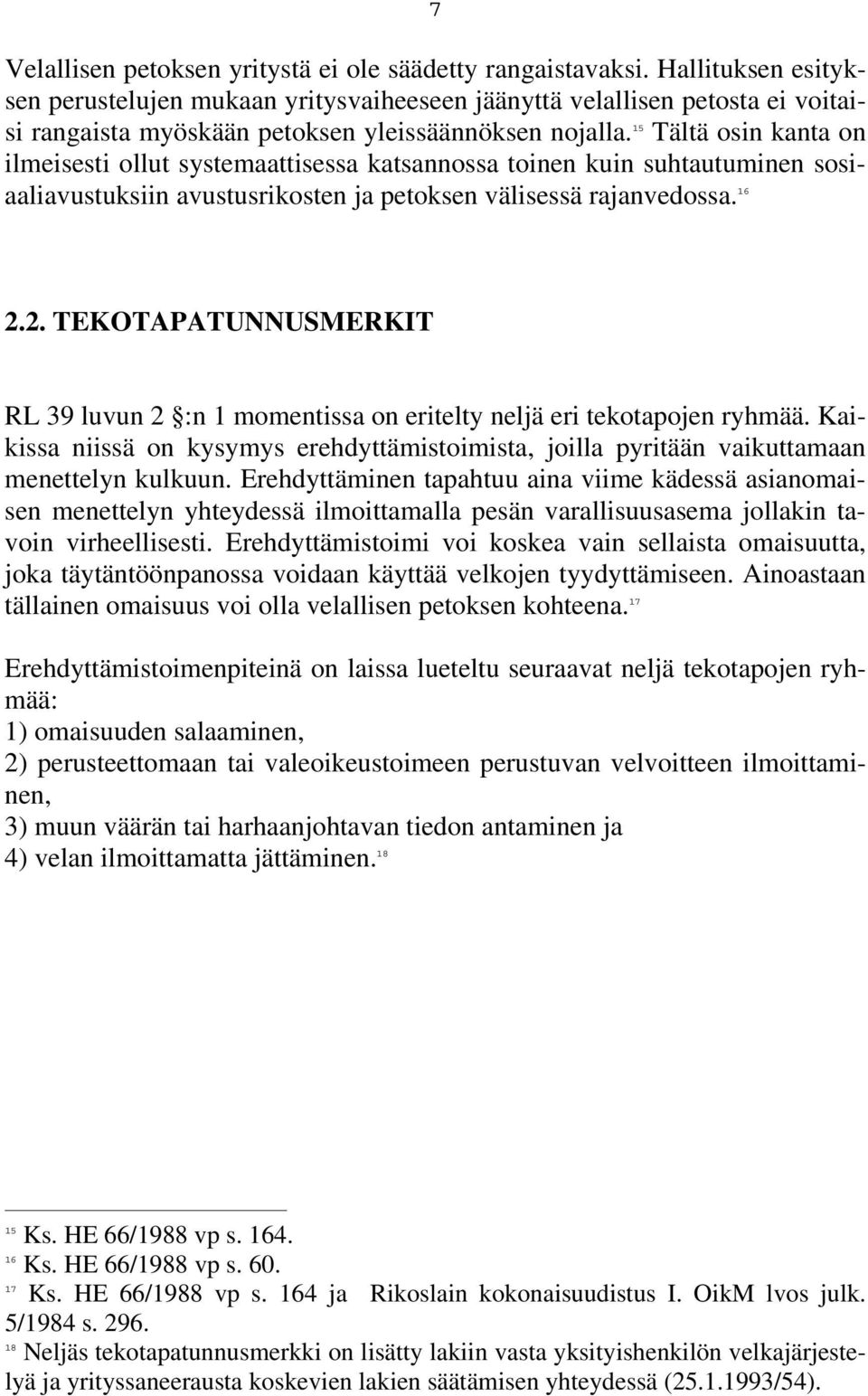 7

Velallisen petoksen yritystä ei ole säädetty rangaistavaksi. Hallituksen esityksen perustelujen mukaan yritysvaiheeseen jäänyttä velallisen petosta ei voitaisi rangaista myöskään petoksen yleissäännöksen nojalla.$^{15}$ Tältä osin kanta on ilmeisesti ollut systemaattisessa katsannossa toinen kuin suhtautuminen sosiaaliavustuksiin avustusrikosten ja petoksen välisessä rajanvedossa.$^{16}$

2.2. TEKOTAPATUNNUSMERKIT

RL 39 luvun 2 :n 1 momentissa on eritelty neljä eri tekotapojen ryhmää. Kaikissa niissä on kysymys erehdyttämistoimista, joilla pyritään vaikuttamaan menettelyn kulkuun. Erehdyttäminen tapahtuu aina viime kädessä asianomaisen menettelyn yhteydessä ilmoittamalla pesän varallisuusasema jollakin tavoin virheellisesti. Erehdyttämistoimi voi koskea vain sellaista omaisuutta, joka täytäntöönpanossa voidaan käyttää velkojen tyydyttämiseen. Ainoastaan tällainen omaisuus voi olla velallisen petoksen kohteena.$^{17}$

Erehdyttämistoimenpiteinä on laissa lueteltu seuraavat neljä tekotapojen ryhmää:
1) omaisuuden salaaminen,
2) perusteettomaan tai valeoikeustoimeen perustuvan velvoitteen ilmoittaminen,
3) muun väärän tai harhaanjohtavan tiedon antaminen ja
4) velan ilmoittamatta jättäminen.$^{18}$

$^{15}$ Ks. HE 66/1988 vp s. 164.
$^{16}$ Ks. HE 66/1988 vp s. 60.
$^{17}$ Ks. HE 66/1988 vp s. 164 ja Rikoslain kokonaisuudistus I. OikM lvos julk. 5/1984 s. 296.
$^{18}$ Neljäs tekotapatunnusmerkki on lisätty lakiin vasta yksityishenkilön velkajärjestelyä ja yrityssaneerausta koskevien lakien säätämisen yhteydessä (25.1.1993/54).